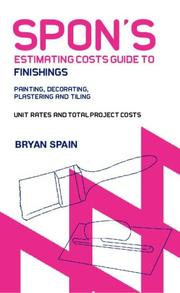 SPON'S
ESTIMATING COSTS GUIDE TO
FINISHINGS

PAINTING, DECORATING, PLASTERING AND TILING

UNIT RATES AND TOTAL PROJECT COSTS

BRYAN SPAIN